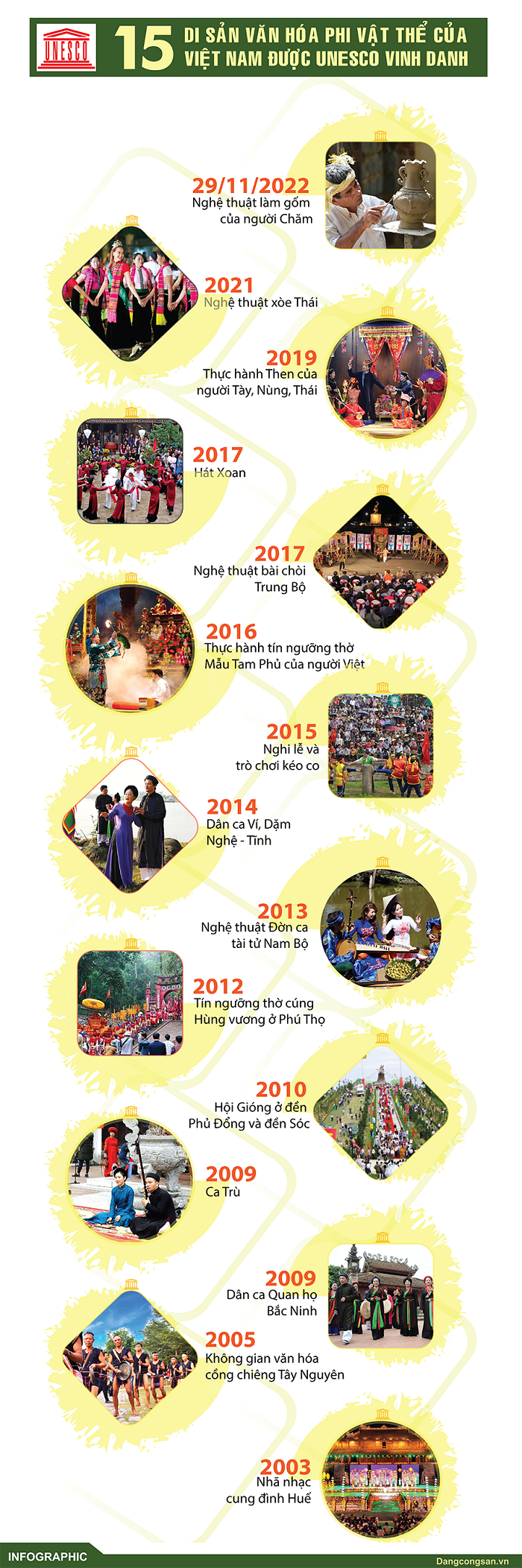 UNESCO

15 DI SẢN VĂN HÓA PHI VẬT THỂ CỦA VIỆT NAM ĐƯỢC UNESCO VINH DANH

29/11/2022
Nghệ thuật làm gốm của người Chăm

2021
Nghệ thuật xòe Thái

2019
Thực hành Then của người Tày, Nùng, Thái

2017
Hát Xoan

2017
Nghệ thuật bài chòi Trung Bộ

2016
Thực hành tín ngưỡng thờ Mẫu Tam Phủ của người Việt

2015
Nghi lễ và trò chơi kéo co

2014
Dân ca Ví, Dặm Nghệ - Tĩnh

2013
Nghệ thuật Đờn ca tài tử Nam Bộ

2012
Tín ngưỡng thờ cúng Hùng vương ở Phú Thọ

2010
Hội Gióng ở đền Phù Đổng và đền Sóc

2009
Ca Trù

2009
Dân ca Quan họ Bắc Ninh

2005
Không gian văn hóa cồng chiêng Tây Nguyên

2003
Nhã nhạc cung đình Huế

INFOGRAPHIC

Dangcongsan.vn